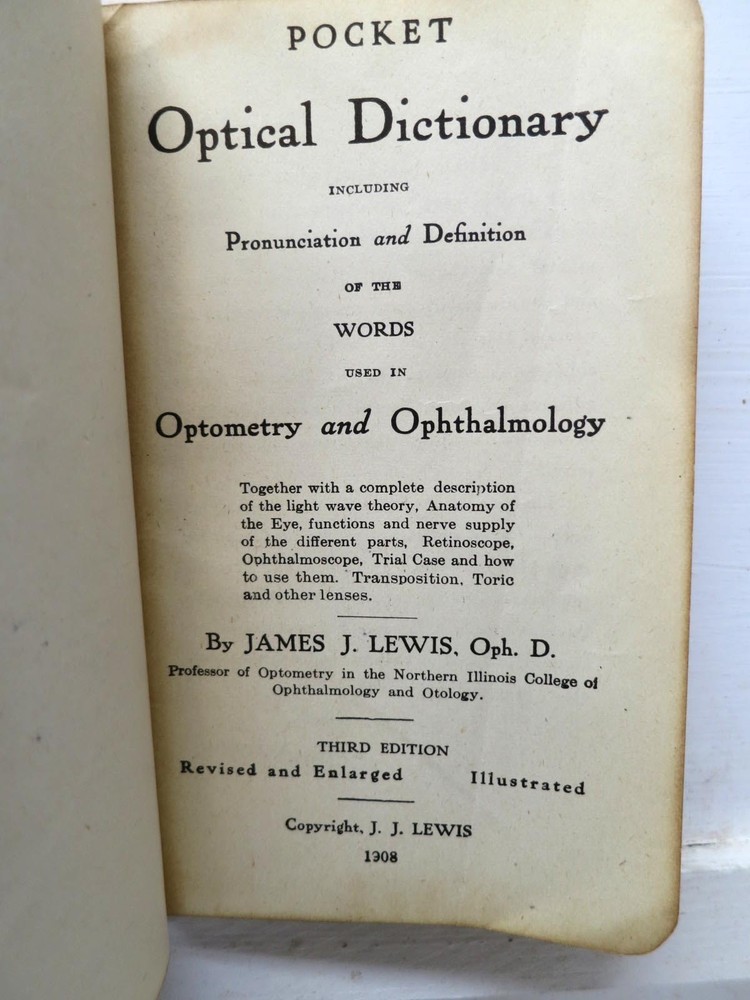 POCKET

Optical Dictionary

INCLUDING

Pronunciation and Definition

OF THE

WORDS

USED IN

Optometry and Ophthalmology

Together with a complete description of the light wave theory, Anatomy of the Eye, functions and nerve supply of the different parts, Retinoscope, Ophthalmoscope, Trial Case and how to use them. Transposition, Toric and other lenses.

By JAMES J. LEWIS, Oph. D.

Professor of Optometry in the Northern Illinois College of Ophthalmology and Otology.

THIRD EDITION

Revised and Enlarged Illustrated

Copyright, J. J. LEWIS

1908